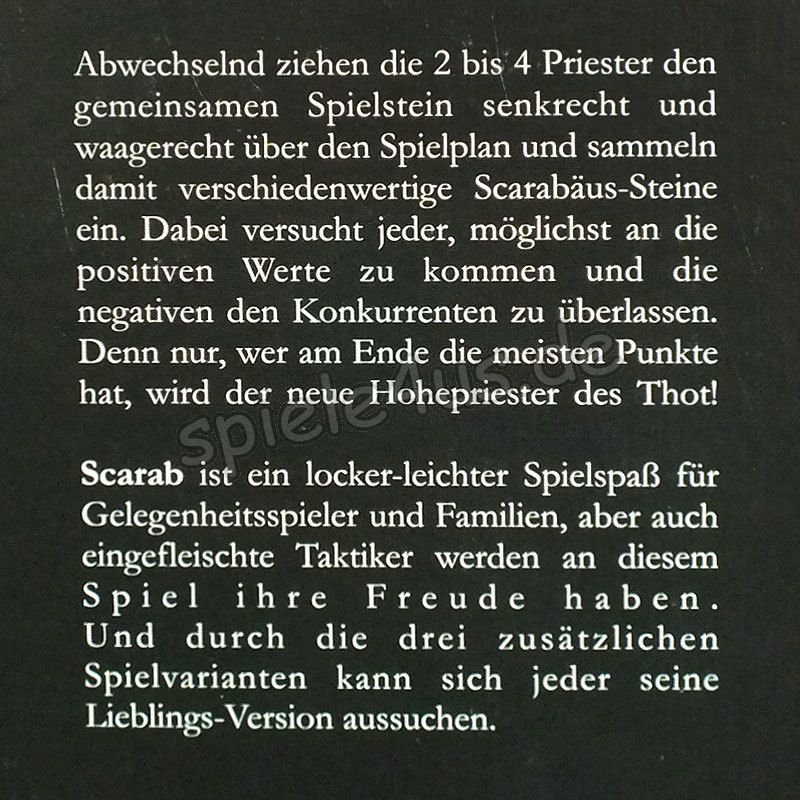 Abwechselnd ziehen die 2 bis 4 Priester den gemeinsamen Spielstein senkrecht und waagerecht über den Spielplan und sammeln damit verschiedenwertige Scarabäus-Steine ein. Dabei versucht jeder, möglichst an die positiven Werte zu kommen und die negativen den Konkurrenten zu überlassen. Denn nur, wer am Ende die meisten Punkte hat, wird der neue Hohepriester des Thot!

spiele4us.de

Scarab ist ein locker-leichter Spielspaß für Gelegenheitsspieler und Familien, aber auch eingefleischte Taktiker werden an diesem Spiel ihre Freude haben. Und durch die drei zusätzlichen Spielvarianten kann sich jeder seine Lieblings-Version aussuchen.